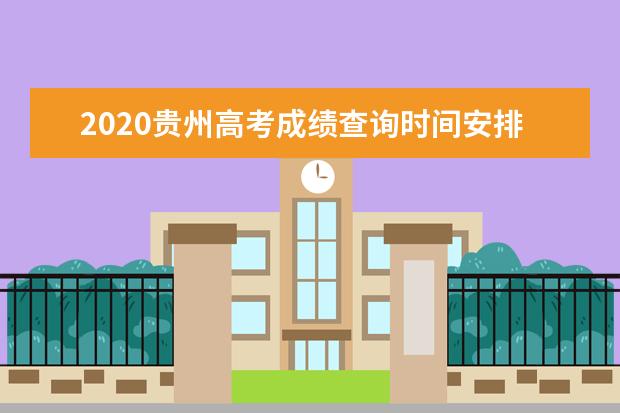 2020贵州高考成绩查询时间安排